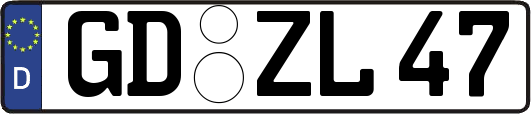 D
GD ZL 47